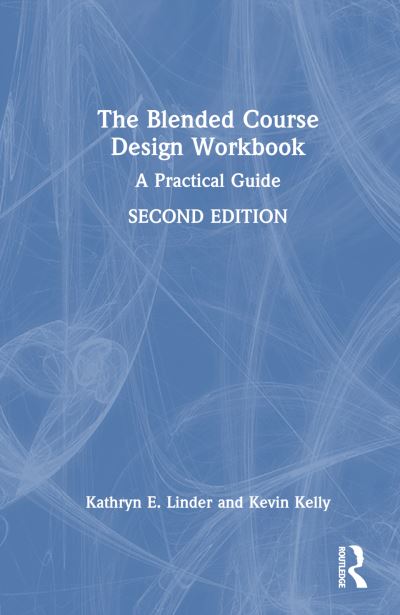 The Blended Course Design Workbook

A Practical Guide

SECOND EDITION

Kathryn E. Linder and Kevin Kelly

ROUTLEDGE